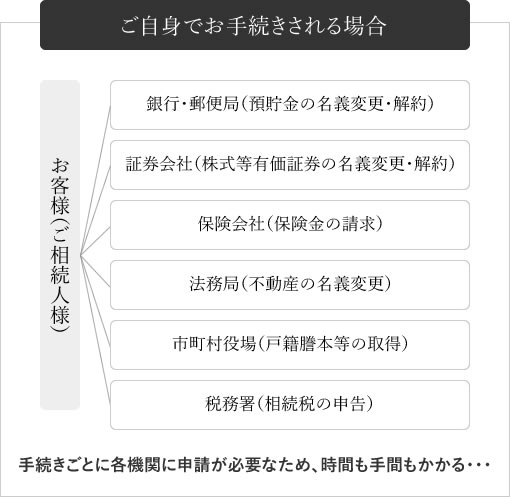 ご自身でお手続きされる場合

お客様(ご相続人様)

銀行・郵便局(預貯金の名義変更・解約)

証券会社(株式等有価証券の名義変更・解約)

保険会社(保険金の請求)

法務局(不動産の名義変更)

市町村役場(戸籍謄本等の取得)

税務署(相続税の申告)

手続きごとに各機関に申請が必要なため、時間も手間もかかる・・・